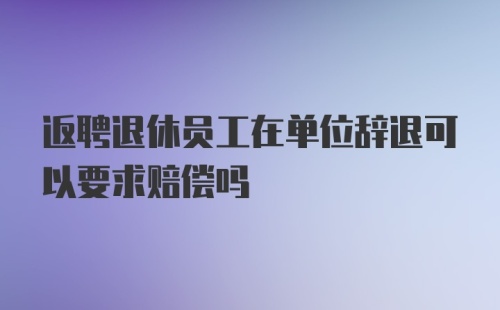 返聘退休员工在单位辞退可以要求赔偿吗